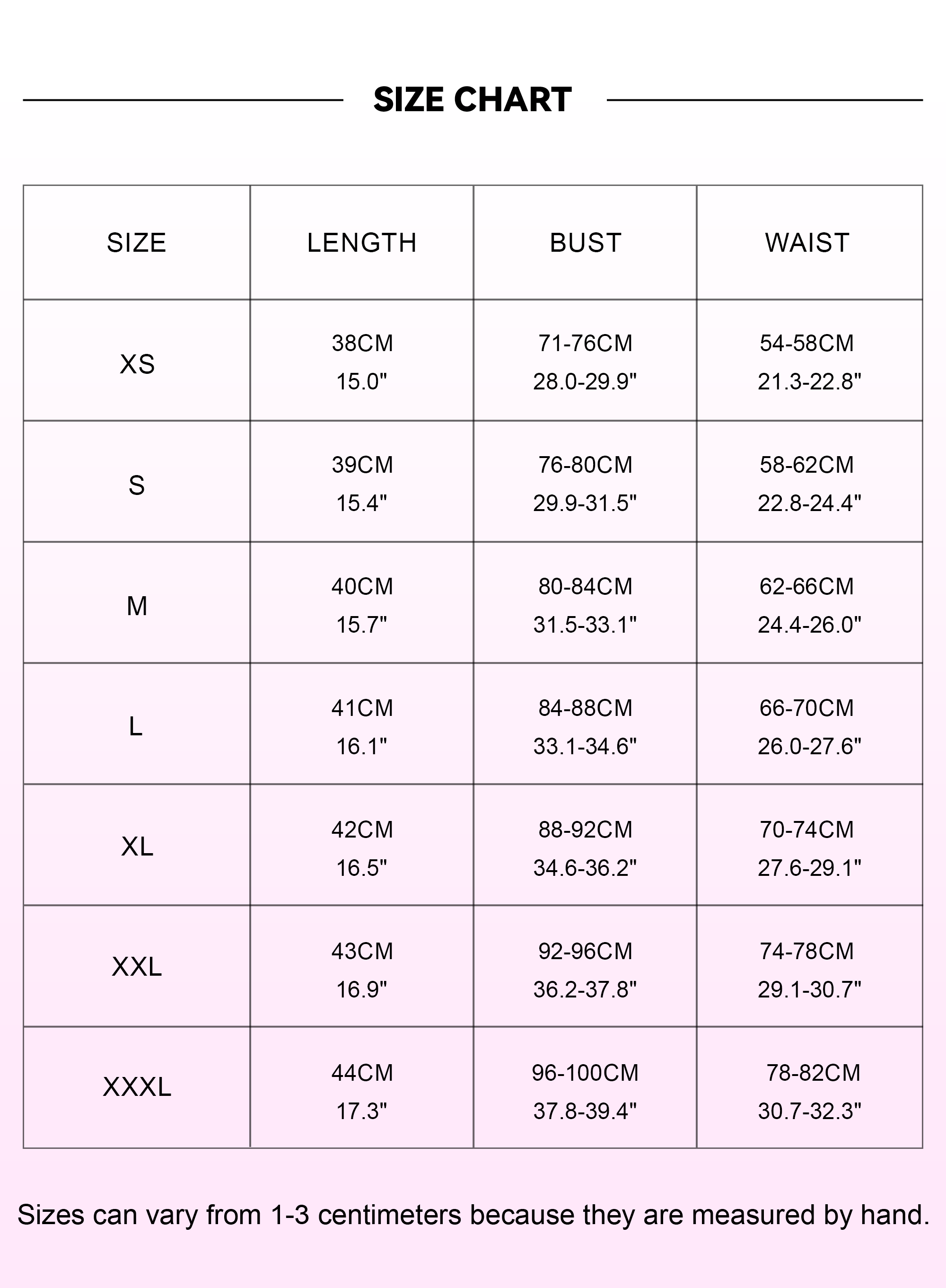 SIZE CHART

| SIZE | LENGTH | BUST | WAIST |
|---|---|---|---|
| XS | 38CM 15.0" | 71-76CM 28.0-29.9" | 54-58CM 21.3-22.8" |
| S | 39CM 15.4" | 76-80CM 29.9-31.5" | 58-62CM 22.8-24.4" |
| M | 40CM 15.7" | 80-84CM 31.5-33.1" | 62-66CM 24.4-26.0" |
| L | 41CM 16.1" | 84-88CM 33.1-34.6" | 66-70CM 26.0-27.6" |
| XL | 42CM 16.5" | 88-92CM 34.6-36.2" | 70-74CM 27.6-29.1" |
| XXL | 43CM 16.9" | 92-96CM 36.2-37.8" | 74-78CM 29.1-30.7" |
| XXXL | 44CM 17.3" | 96-100CM 37.8-39.4" | 78-82CM 30.7-32.3" |

Sizes can vary from 1-3 centimeters because they are measured by hand.